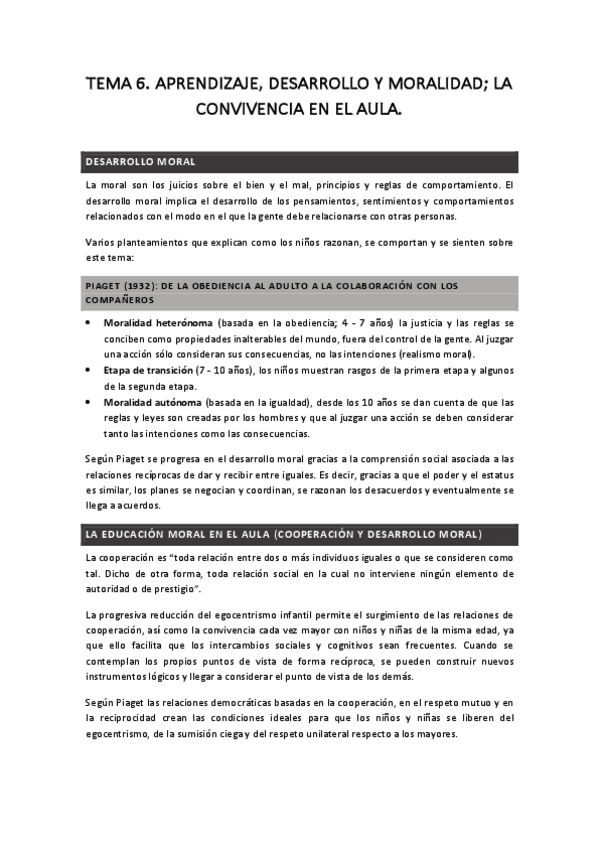 TEMA 6. APRENDIZAJE, DESARROLLO Y MORALIDAD; LA CONVIVENCIA EN EL AULA.

DESARROLLO MORAL

La moral son los juicios sobre el bien y el mal, principios y reglas de comportamiento. El desarrollo moral implica el desarrollo de los pensamientos, sentimientos y comportamientos relacionados con el modo en el que la gente debe relacionarse con otras personas.

Varios planteamientos que explican como los niños razonan, se comportan y se sienten sobre este tema:

PIAGET (1932): DE LA OBEDIENCIA AL ADULTO A LA COLABORACIÓN CON LOS COMPAÑEROS

• Moralidad heterónoma (basada en la obediencia; 4 - 7 años) la justicia y las reglas se conciben como propiedades inalterables del mundo, fuera del control de la gente. Al juzgar una acción sólo consideran sus consecuencias, no las intenciones (realismo moral).
• Etapa de transición (7 - 10 años), los niños muestran rasgos de la primera etapa y algunos de la segunda etapa.
• Moralidad autónoma (basada en la igualdad), desde los 10 años se dan cuenta de que las reglas y leyes son creadas por los hombres y que al juzgar una acción se deben considerar tanto las intenciones como las consecuencias.

Según Piaget se progresa en el desarrollo moral gracias a la comprensión social asociada a las relaciones recíprocas de dar y recibir entre iguales. Es decir, gracias a que el poder y el estatus es similar, los planes se negocian y coordinan, se razonan los desacuerdos y eventualmente se llega a acuerdos.

LA EDUCACIÓN MORAL EN EL AULA (COOPERACIÓN Y DESARROLLO MORAL)

La cooperación es "toda relación entre dos o más individuos iguales o que se consideren como tal. Dicho de otra forma, toda relación social en la cual no interviene ningún elemento de autoridad o de prestigio".

La progresiva reducción del egocentrismo infantil permite el surgimiento de las relaciones de cooperación, así como la convivencia cada vez mayor con niños y niñas de la misma edad, ya que ello facilita que los intercambios sociales y cognitivos sean frecuentes. Cuando se contemplan los propios puntos de vista de forma recíproca, se pueden construir nuevos instrumentos lógicos y llegar a considerar el punto de vista de los demás.

Según Piaget las relaciones democráticas basadas en la cooperación, en el respeto mutuo y en la reciprocidad crean las condiciones ideales para que los niños y niñas se liberen del egocentrismo, de la sumisión ciega y del respeto unilateral respecto a los mayores.